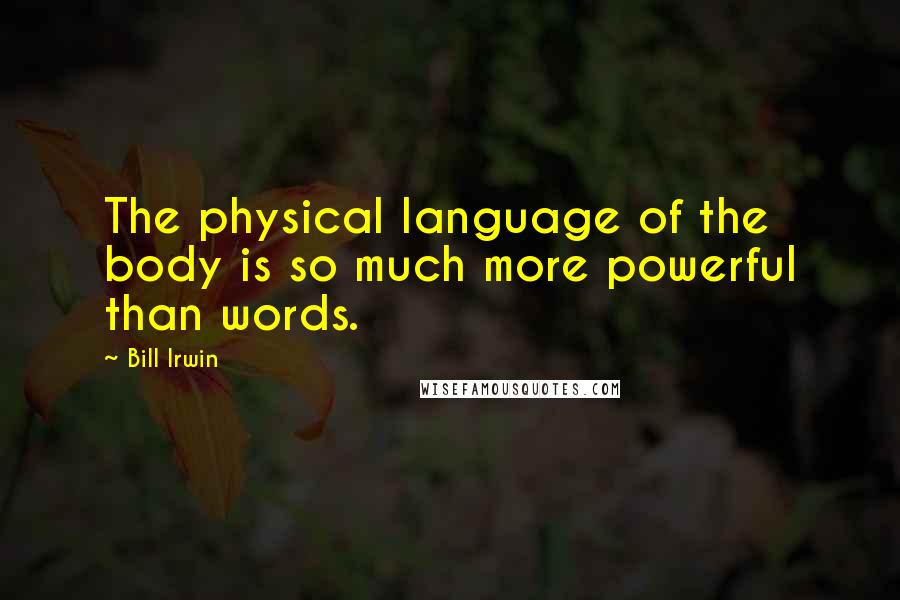 The physical language of the body is so much more powerful than words.

~ Bill Irwin

WISEFAMOUSQUOTES.COM